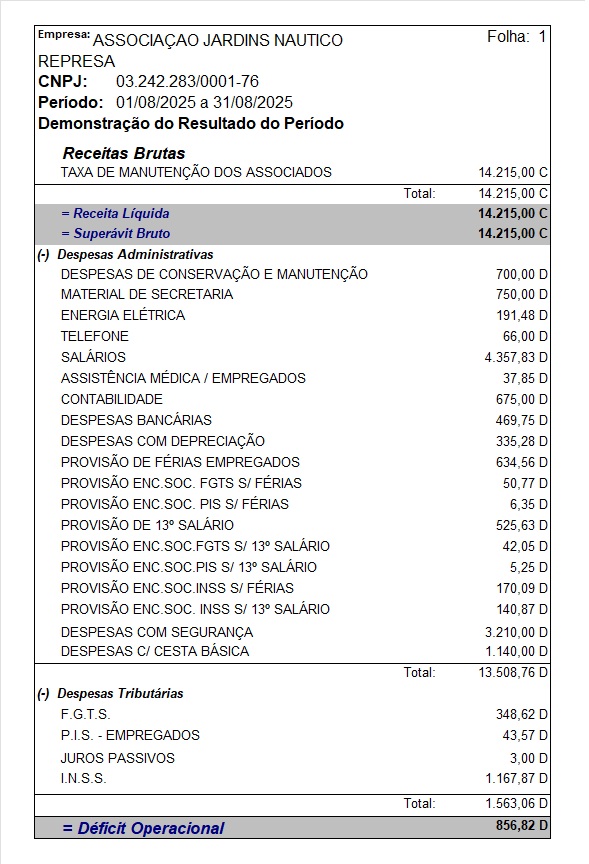 Empresa: ASSOCIAÇAO JARDINS NAUTICO REPRESA
Folha: 1
CNPJ: 03.242.283/0001-76
Período: 01/08/2025 a 31/08/2025
Demonstração do Resultado do Período

Receitas Brutas
| | |
|---|---|
| TAXA DE MANUTENÇÃO DOS ASSOCIADOS | 14.215,00 C |
| Total: | 14.215,00 C |
| = Receita Líquida | 14.215,00 C |
| = Superávit Bruto | 14.215,00 C |

(-) Despesas Administrativas
| | |
|---|---|
| DESPESAS DE CONSERVAÇÃO E MANUTENÇÃO | 700,00 D |
| MATERIAL DE SECRETARIA | 750,00 D |
| ENERGIA ELÉTRICA | 191,48 D |
| TELEFONE | 66,00 D |
| SALÁRIOS | 4.357,83 D |
| ASSISTÊNCIA MÉDICA / EMPREGADOS | 37,85 D |
| CONTABILIDADE | 675,00 D |
| DESPESAS BANCÁRIAS | 469,75 D |
| DESPESAS COM DEPRECIAÇÃO | 335,28 D |
| PROVISÃO DE FÉRIAS EMPREGADOS | 634,56 D |
| PROVISÃO ENC.SOC. FGTS S/ FÉRIAS | 50,77 D |
| PROVISÃO ENC.SOC. PIS S/ FÉRIAS | 6,35 D |
| PROVISÃO DE 13º SALÁRIO | 525,63 D |
| PROVISÃO ENC.SOC.FGTS S/ 13º SALÁRIO | 42,05 D |
| PROVISÃO ENC.SOC.PIS S/ 13º SALÁRIO | 5,25 D |
| PROVISÃO ENC.SOC.INSS S/ FÉRIAS | 170,09 D |
| PROVISÃO ENC.SOC. INSS S/ 13º SALÁRIO | 140,87 D |
| DESPESAS COM SEGURANÇA | 3.210,00 D |
| DESPESAS C/ CESTA BÁSICA | 1.140,00 D |
| Total: | 13.508,76 D |

(-) Despesas Tributárias
| | |
|---|---|
| F.G.T.S. | 348,62 D |
| P.I.S. - EMPREGADOS | 43,57 D |
| JUROS PASSIVOS | 3,00 D |
| I.N.S.S. | 1.167,87 D |
| Total: | 1.563,06 D |
| = Déficit Operacional | 856,82 D |